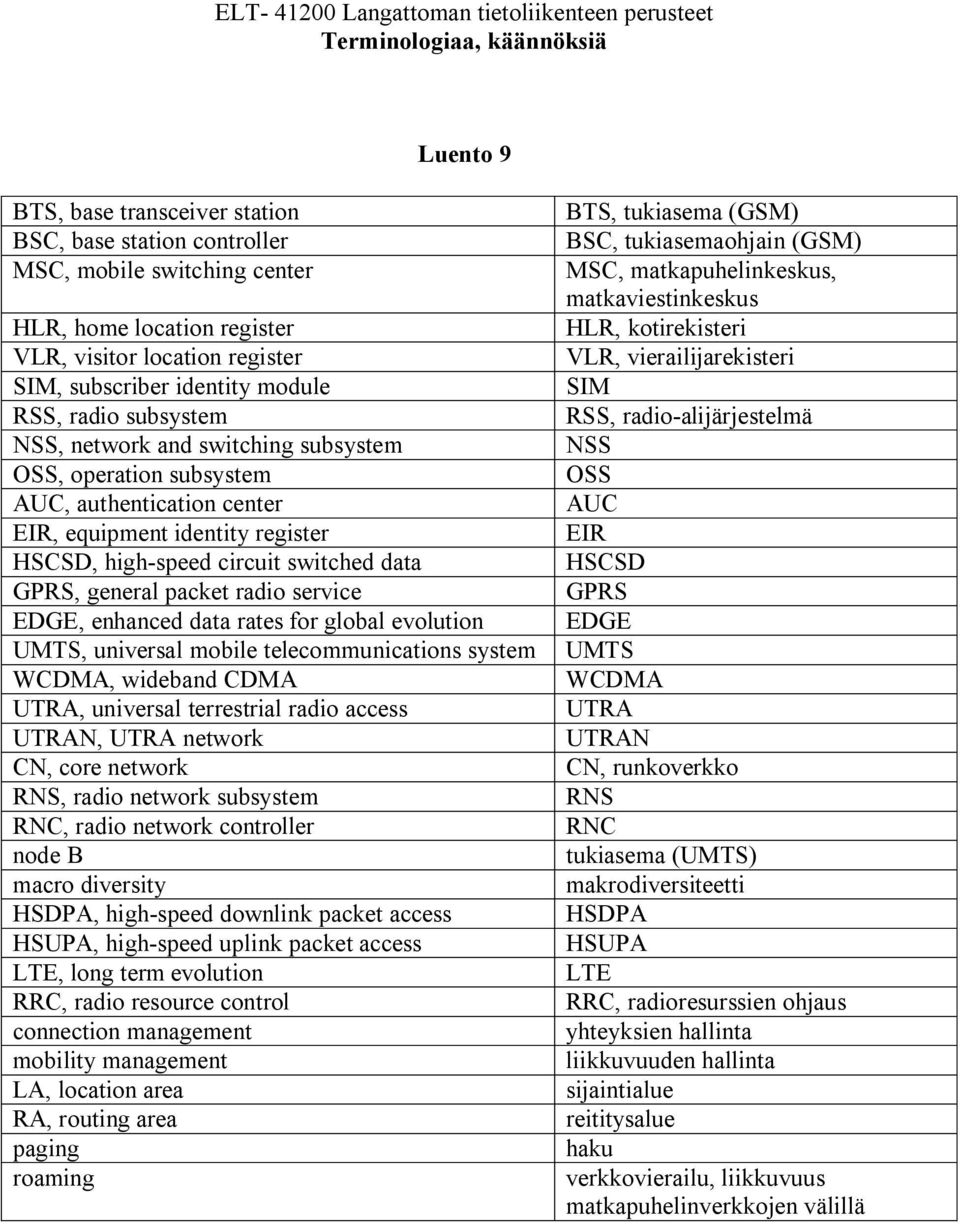 ELT- 41200 Langattoman tietoliikenteen perusteet
Terminologiaa, käännöksiä

Luento 9

| | |
|---|---|
| BTS, base transceiver station | BTS, tukiasema (GSM) |
| BSC, base station controller | BSC, tukiasemaohjain (GSM) |
| MSC, mobile switching center | MSC, matkapuhelinkeskus, matkaviestinkeskus |
| HLR, home location register | HLR, kotirekisteri |
| VLR, visitor location register | VLR, vierailijarekisteri |
| SIM, subscriber identity module | SIM |
| RSS, radio subsystem | RSS, radio-alijärjestelmä |
| NSS, network and switching subsystem | NSS |
| OSS, operation subsystem | OSS |
| AUC, authentication center | AUC |
| EIR, equipment identity register | EIR |
| HSCSD, high-speed circuit switched data | HSCSD |
| GPRS, general packet radio service | GPRS |
| EDGE, enhanced data rates for global evolution | EDGE |
| UMTS, universal mobile telecommunications system | UMTS |
| WCDMA, wideband CDMA | WCDMA |
| UTRA, universal terrestrial radio access | UTRA |
| UTRAN, UTRA network | UTRAN |
| CN, core network | CN, runkoverkko |
| RNS, radio network subsystem | RNS |
| RNC, radio network controller | RNC |
| node B | tukiasema (UMTS) |
| macro diversity | makrodiversiteetti |
| HSDPA, high-speed downlink packet access | HSDPA |
| HSUPA, high-speed uplink packet access | HSUPA |
| LTE, long term evolution | LTE |
| RRC, radio resource control | RRC, radioresurssien ohjaus |
| connection management | yhteyksien hallinta |
| mobility management | liikkuvuuden hallinta |
| LA, location area | sijaintialue |
| RA, routing area | reititysalue |
| paging | haku |
| roaming | verkkovierailu, liikkuvuus matkapuhelinverkkojen välillä |